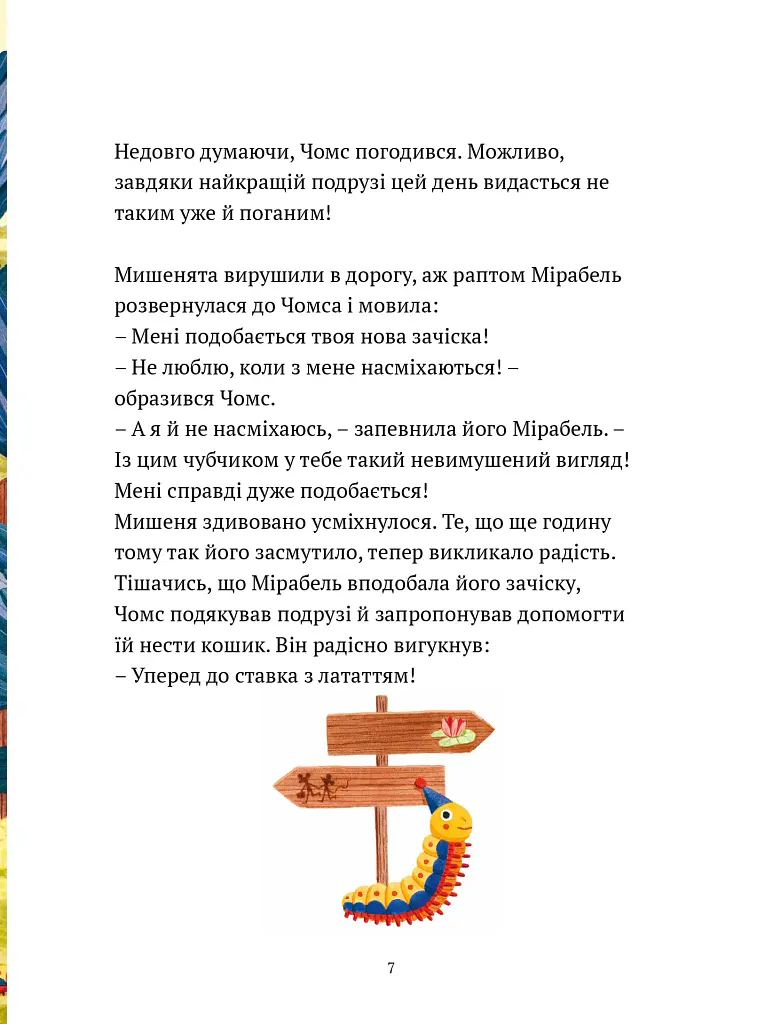 Недовго думаючи, Чомс погодився. Можливо, завдяки найкращій подрузі цей день видасться не таким уже й поганим!

Мишенята вирушили в дорогу, аж раптом Мірабель розвернулася до Чомса і мовила:
– Мені подобається твоя нова зачіска!
– Не люблю, коли з мене насміхаються! – образився Чомс.
– А я й не насміхаюсь, – запевнила його Мірабель. – Із цим чубчиком у тебе такий невимушений вигляд! Мені справді дуже подобається!
Мишеня здивовано усміхнулося. Те, що ще годину тому так його засмутило, тепер викликало радість. Тішачись, що Мірабель вподобала його зачіску, Чомс подякував подрузі й запропонував допомогти їй нести кошик. Він радісно вигукнув:
– Уперед до ставка з лататтям!

7